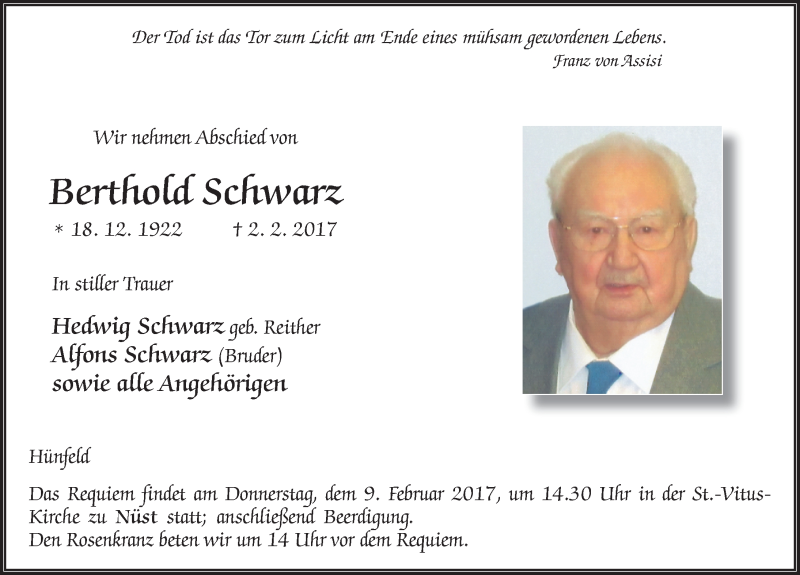 Der Tod ist das Tor zum Licht am Ende eines mühsam gewordenen Lebens.
Franz von Assisi

Wir nehmen Abschied von

Berthold Schwarz

* 18. 12. 1922 † 2. 2. 2017

In stiller Trauer

Hedwig Schwarz geb. Reither
Alfons Schwarz (Bruder)
sowie alle Angehörigen

Hünfeld

Das Requiem findet am Donnerstag, dem 9. Februar 2017, um 14.30 Uhr in der St.-Vitus-Kirche zu Nüst statt; anschließend Beerdigung.
Den Rosenkranz beten wir um 14 Uhr vor dem Requiem.